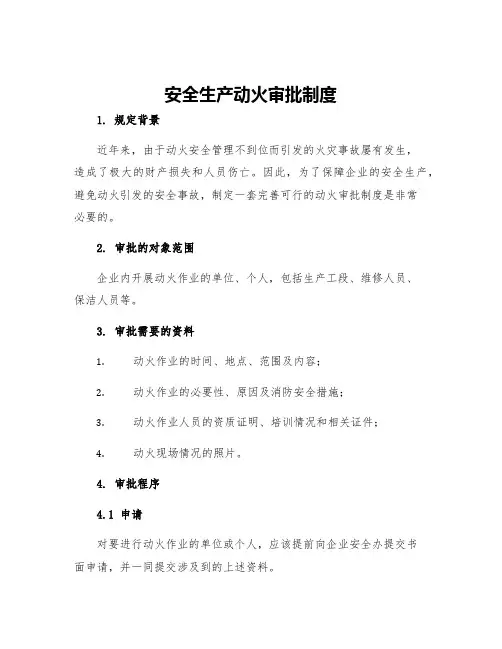 安全生产动火审批制度

1. 规定背景

近年来，由于动火安全管理不到位而引发的火灾事故屡有发生，造成了极大的财产损失和人员伤亡。因此，为了保障企业的安全生产，避免动火引发的安全事故，制定一套完善可行的动火审批制度是非常必要的。

2. 审批的对象范围

企业内开展动火作业的单位、个人，包括生产工段、维修人员、保洁人员等。

3. 审批需要的资料

1. 动火作业的时间、地点、范围及内容；

2. 动火作业的必要性、原因及消防安全措施；

3. 动火作业人员的资质证明、培训情况和相关证件；

4. 动火现场情况的照片。

4. 审批程序

4.1 申请

对要进行动火作业的单位或个人，应该提前向企业安全办提交书面申请，并一同提交涉及到的上述资料。